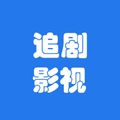 追剧
影视